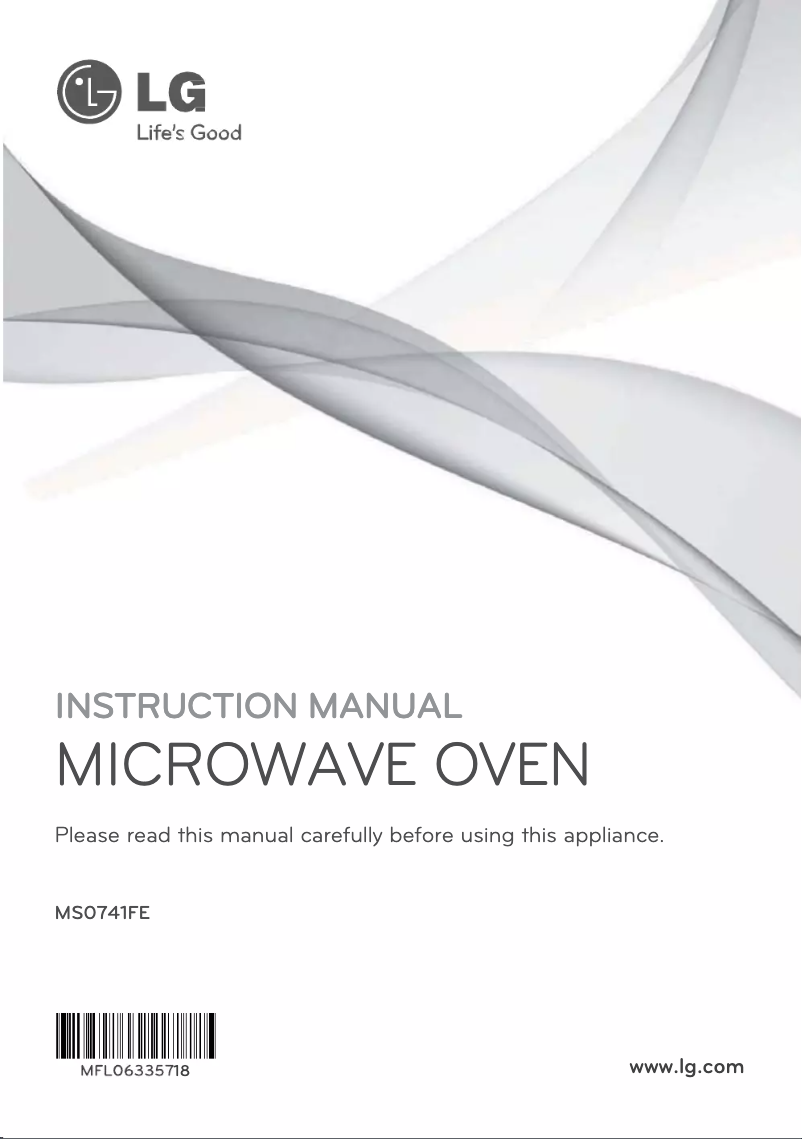 LG
Life's Good

INSTRUCTION MANUAL
MICROWAVE OVEN

Please read this manual carefully before using this appliance.

MS0741FE

MFL06335718

www.lg.com